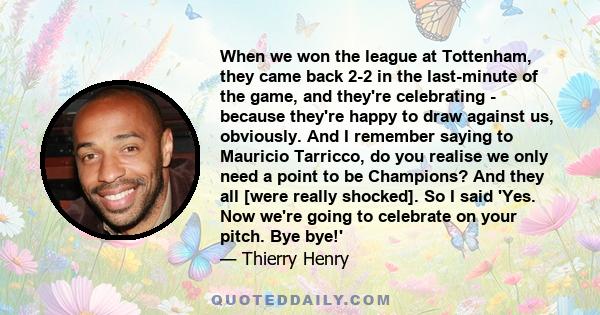 When we won the league at Tottenham, they came back 2-2 in the last-minute of the game, and they're celebrating - because they're happy to draw against us, obviously. And I remember saying to Mauricio Tarricco, do you realise we only need a point to be Champions? And they all [were really shocked]. So I said 'Yes. Now we're going to celebrate on your pitch. Bye bye!'

— Thierry Henry

QUOTEDDAILY.COM